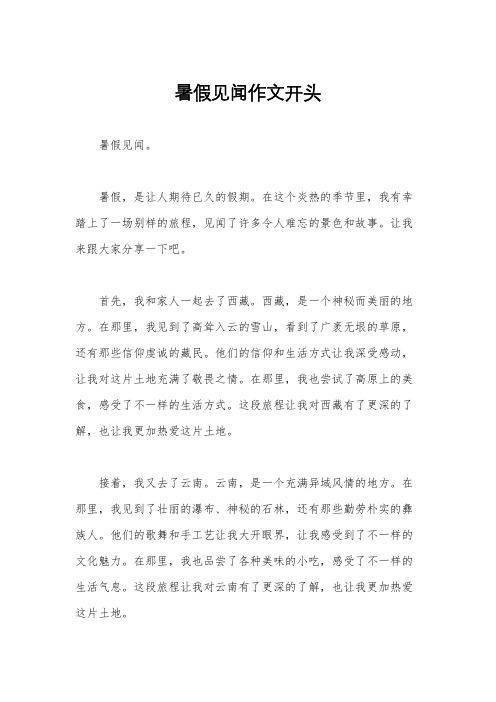 暑假见闻作文开头

暑假见闻。

暑假，是让人期待已久的假期。在这个炎热的季节里，我有幸踏上了一场别样的旅程，见闻了许多令人难忘的景色和故事。让我来跟大家分享一下吧。

首先，我和家人一起去了西藏。西藏，是一个神秘而美丽的地方。在那里，我见到了高耸入云的雪山，看到了广袤无垠的草原，还有那些信仰虔诚的藏民。他们的信仰和生活方式让我深受感动，让我对这片土地充满了敬畏之情。在那里，我也尝试了高原上的美食，感受了不一样的生活方式。这段旅程让我对西藏有了更深的了解，也让我更加热爱这片土地。

接着，我又去了云南。云南，是一个充满异域风情的地方。在那里，我见到了壮丽的瀑布、神秘的石林，还有那些勤劳朴实的彝族人。他们的歌舞和手工艺让我大开眼界，让我感受到了不一样的文化魅力。在那里，我也品尝了各种美味的小吃，感受了不一样的生活气息。这段旅程让我对云南有了更深的了解，也让我更加热爱这片土地。